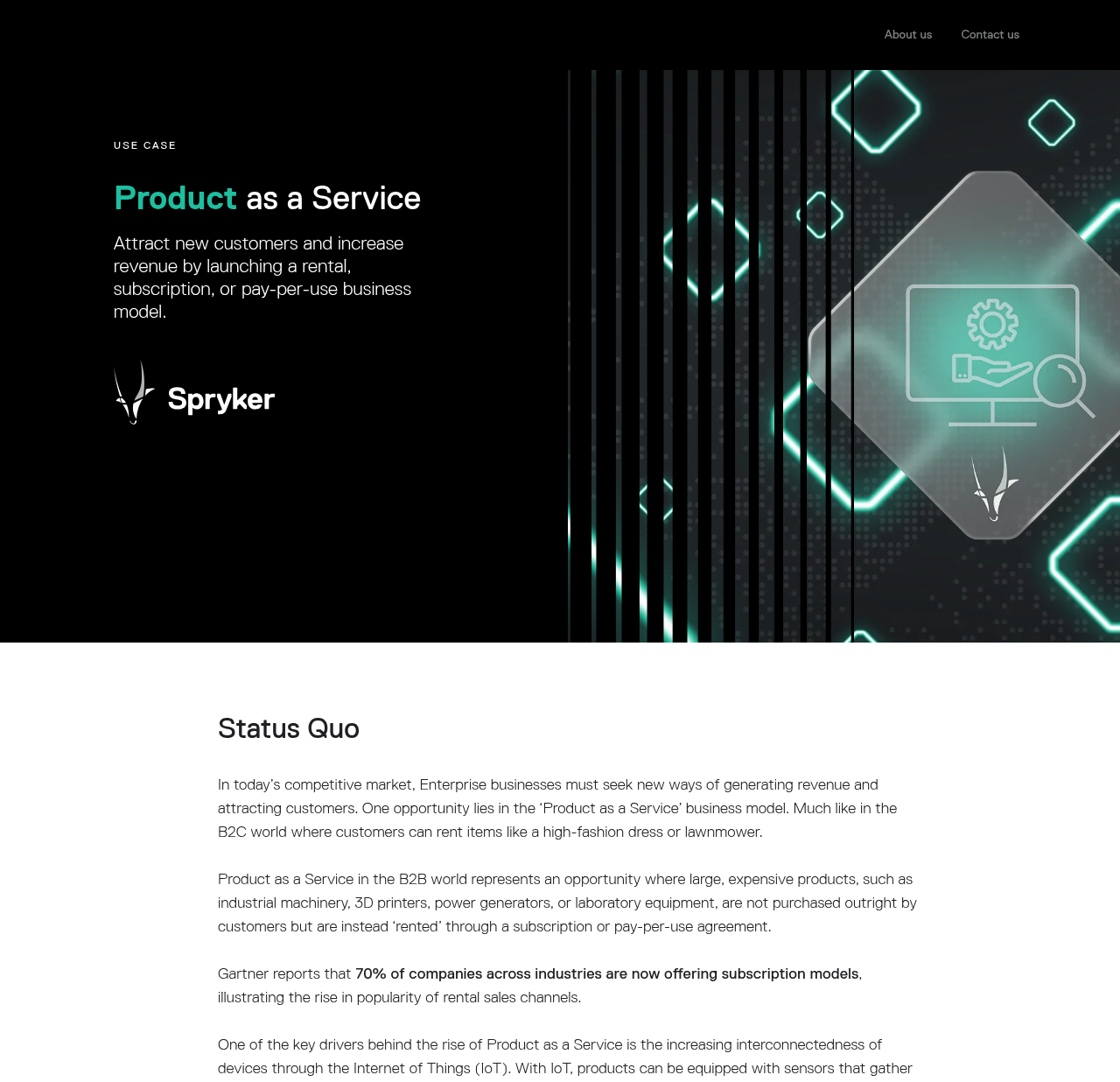 About us Contact us

USE CASE

Product as a Service

Attract new customers and increase revenue by launching a rental, subscription, or pay-per-use business model.

Spryker

Status Quo

In today's competitive market, Enterprise businesses must seek new ways of generating revenue and attracting customers. One opportunity lies in the 'Product as a Service' business model. Much like in the B2C world where customers can rent items like a high-fashion dress or lawnmower.

Product as a Service in the B2B world represents an opportunity where large, expensive products, such as industrial machinery, 3D printers, power generators, or laboratory equipment, are not purchased outright by customers but are instead 'rented' through a subscription or pay-per-use agreement.

Gartner reports that 70% of companies across industries are now offering subscription models, illustrating the rise in popularity of rental sales channels.

One of the key drivers behind the rise of Product as a Service is the increasing interconnectedness of devices through the Internet of Things (IoT). With IoT, products can be equipped with sensors that gather